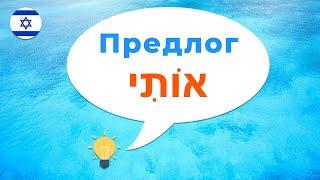 Предлог
אוֹתִי